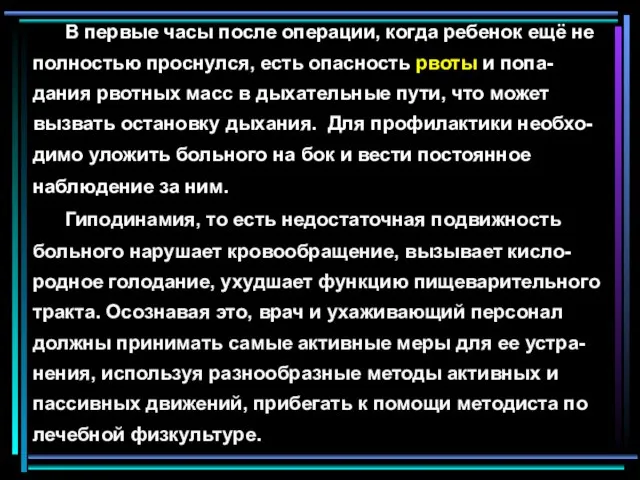 В первые часы после операции, когда ребенок ещё не полностью проснулся, есть опасность рвоты и попадания рвотных масс в дыхательные пути, что может вызвать остановку дыхания. Для профилактики необходимо уложить больного на бок и вести постоянное наблюдение за ним.

Гиподинамия, то есть недостаточная подвижность больного нарушает кровообращение, вызывает кислородное голодание, ухудшает функцию пищеварительного тракта. Осознавая это, врач и ухаживающий персонал должны принимать самые активные меры для ее устранения, используя разнообразные методы активных и пассивных движений, прибегать к помощи методиста по лечебной физкультуре.